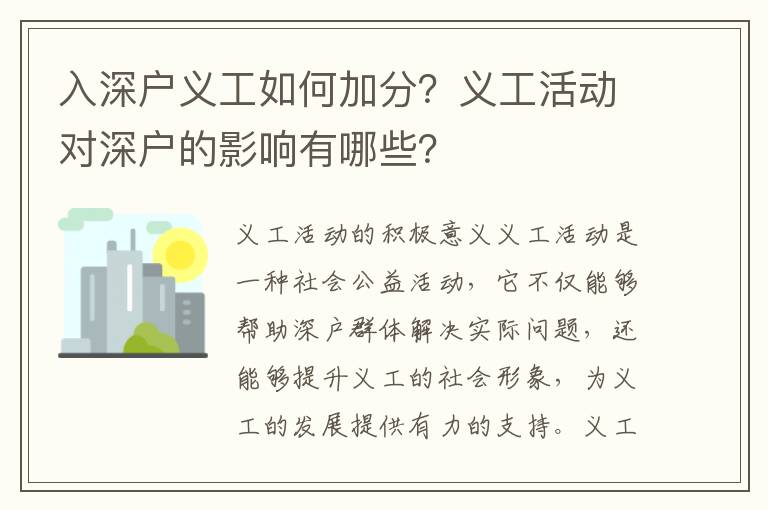 入深户义工如何加分？义工活动对深户的影响有哪些？

义工活动的积极意义义工活动是一种社会公益活动，它不仅能够帮助深户群体解决实际问题，还能够提升义工的社会形象，为义工的发展提供有力的支持。义工